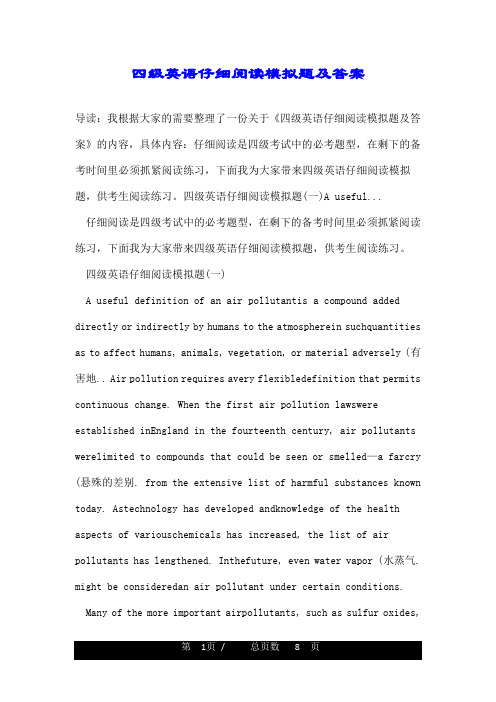 四级英语仔细阅读模拟题及答案

导读：我根据大家的需要整理了一份关于《四级英语仔细阅读模拟题及答案》的内容，具体内容：仔细阅读是四级考试中的必考题型，在剩下的备考时间里必须抓紧阅读练习，下面我为大家带来四级英语仔细阅读模拟题，供考生阅读练习。四级英语仔细阅读模拟题(一)A useful...

仔细阅读是四级考试中的必考题型，在剩下的备考时间里必须抓紧阅读练习，下面我为大家带来四级英语仔细阅读模拟题，供考生阅读练习。

四级英语仔细阅读模拟题(一)

A useful definition of an air pollutantis a compound added directly or indirectly by humans to the atmospherein suchquantities as to affect humans, animals, vegetation, or material adversely (有害地.. Air pollution requires avery flexibledefinition that permits continuous change. When the first air pollution lawswere established inEngland in the fourteenth century, air pollutants werelimited to compounds that could be seen or smelled—a farcry (悬殊的差别. from the extensive list of harmful substances known today. Astechnology has developed andknowledge of the health aspects of variouschemicals has increased, the list of air pollutants has lengthened. Inthefuture, even water vapor (水蒸气. might be consideredan air pollutant under certain conditions.

Many of the more important airpollutants, such as sulfur oxides,

第 1页 / 总页数 8 页